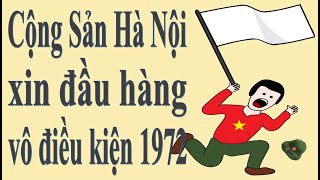 Cộng Sản Hà Nội xin đầu hàng vô điều kiện 1972